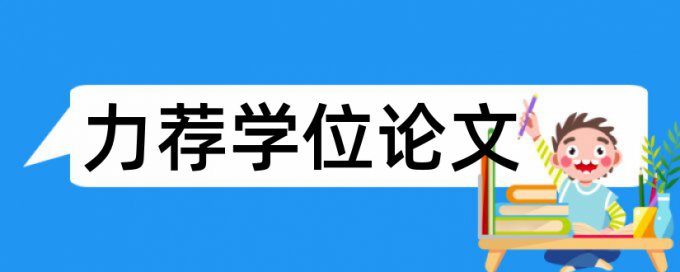 力荐学位论文